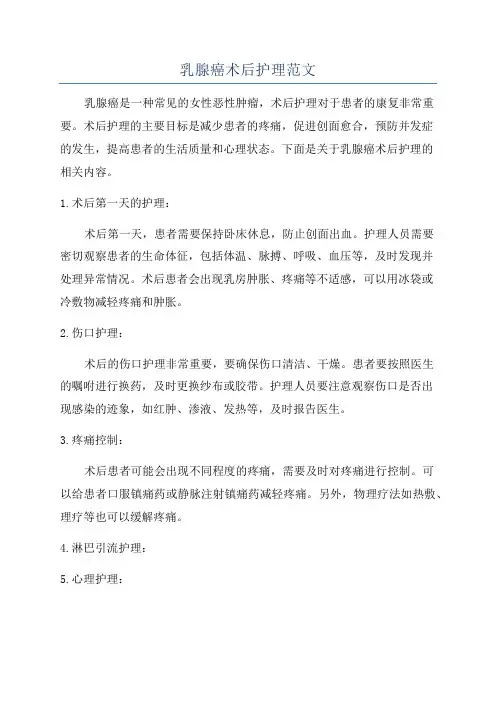 乳腺癌术后护理范文

乳腺癌是一种常见的女性恶性肿瘤，术后护理对于患者的康复非常重要。术后护理的主要目标是减少患者的疼痛，促进创面愈合，预防并发症的发生，提高患者的生活质量和心理状态。下面是关于乳腺癌术后护理的相关内容。

1.术后第一天的护理：

术后第一天，患者需要保持卧床休息，防止创面出血。护理人员需要密切观察患者的生命体征，包括体温、脉搏、呼吸、血压等，及时发现并处理异常情况。术后患者会出现乳房肿胀、疼痛等不适感，可以用冰袋或冷敷物减轻疼痛和肿胀。

2.伤口护理：

术后的伤口护理非常重要，要确保伤口清洁、干燥。患者要按照医生的嘱咐进行换药，及时更换纱布或胶带。护理人员要注意观察伤口是否出现感染的迹象，如红肿、渗液、发热等，及时报告医生。

3.疼痛控制：

术后患者可能会出现不同程度的疼痛，需要及时对疼痛进行控制。可以给患者口服镇痛药或静脉注射镇痛药减轻疼痛。另外，物理疗法如热敷、理疗等也可以缓解疼痛。

4.淋巴引流护理：

5.心理护理：